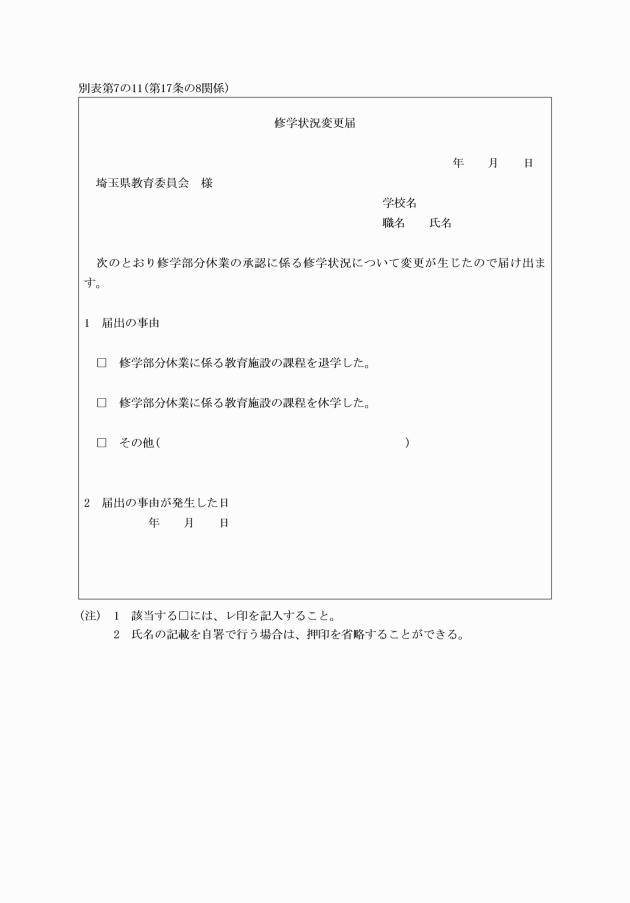 別表第7の11(第17条の8関係)

修学状況変更届

年　　月　　日

埼玉県教育委員会　様

学校名

職名　　氏名

次のとおり修学部分休業の承認に係る修学状況について変更が生じたので届け出ます。

1　届出の事由

□　修学部分休業に係る教育施設の課程を退学した。

□　修学部分休業に係る教育施設の課程を休学した。

□　その他(　　　　　　　　　　　　　　　　　　　　　　　)

2　届出の事由が発生した日

年　　月　　日

(注)　1　該当する□には、レ印を記入すること。

2　氏名の記載を自署で行う場合は、押印を省略することができる。